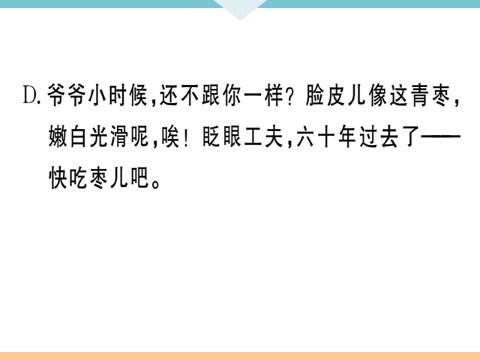 D. 爷爷小时候,还不跟你一样?脸皮儿像这青枣,嫩白光滑呢,唉!眨眼工夫,六十年过去了——快吃枣儿吧。